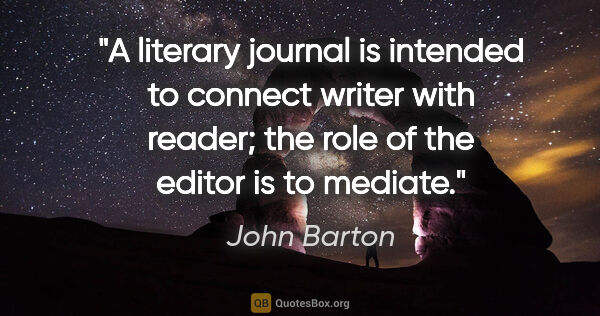 "A literary journal is intended to connect writer with reader; the role of the editor is to mediate."

John Barton

QB QuotesBox.org